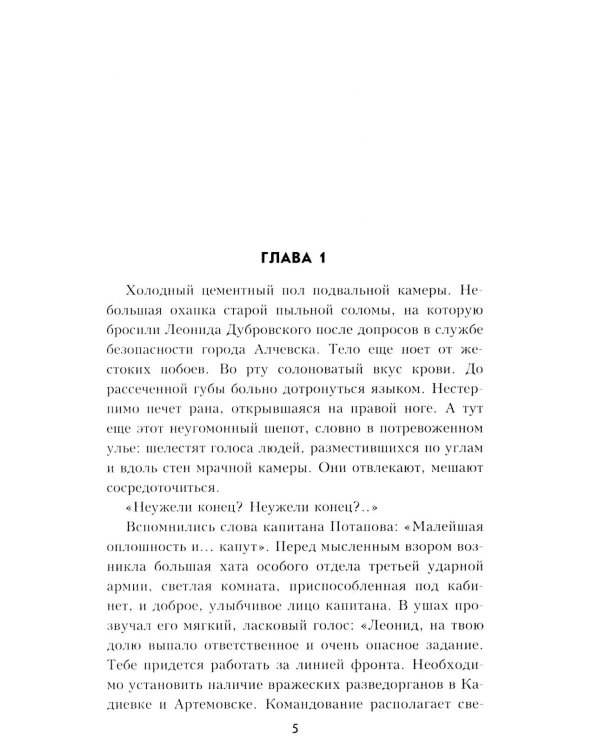 ГЛАВА 1

Холодный цементный пол подвальной камеры. Небольшая охапка старой пыльной соломы, на которую бросили Леонида Дубровского после допросов в службе безопасности города Алчевска. Тело еще ноет от жестоких побоев. Во рту солоноватый вкус крови. До рассеченной губы больно дотронуться языком. Нестерпимо печет рана, открывшаяся на правой ноге. А тут еще этот неугомонный шепот, словно в потревоженном улье: шелестят голоса людей, разместившихся по углам и вдоль стен мрачной камеры. Они отвлекают, мешают сосредоточиться.

«Неужели конец? Неужели конец?..»

Вспомнились слова капитана Потапова: «Малейшая оплошность и... капут». Перед мысленным взором возникла большая хата особого отдела третьей ударной армии, светлая комната, приспособленная под кабинет, и доброе, улыбчивое лицо капитана. В ушах прозвучал его мягкий, ласковый голос: «Леонид, на твою долю выпало ответственное и очень опасное задание. Тебе придется работать за линией фронта. Необходимо установить наличие вражеских разведорганов в Кадиевке и Артемовске. Командование располагает све-

5